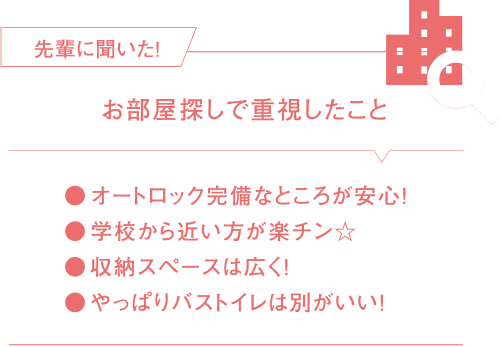 先輩に聞いた!

お部屋探しで重視したこと

● オートロック完備なところが安心!
● 学校から近い方が楽チン☆
● 収納スペースは広く!
● やっぱりバストイレは別がいい!